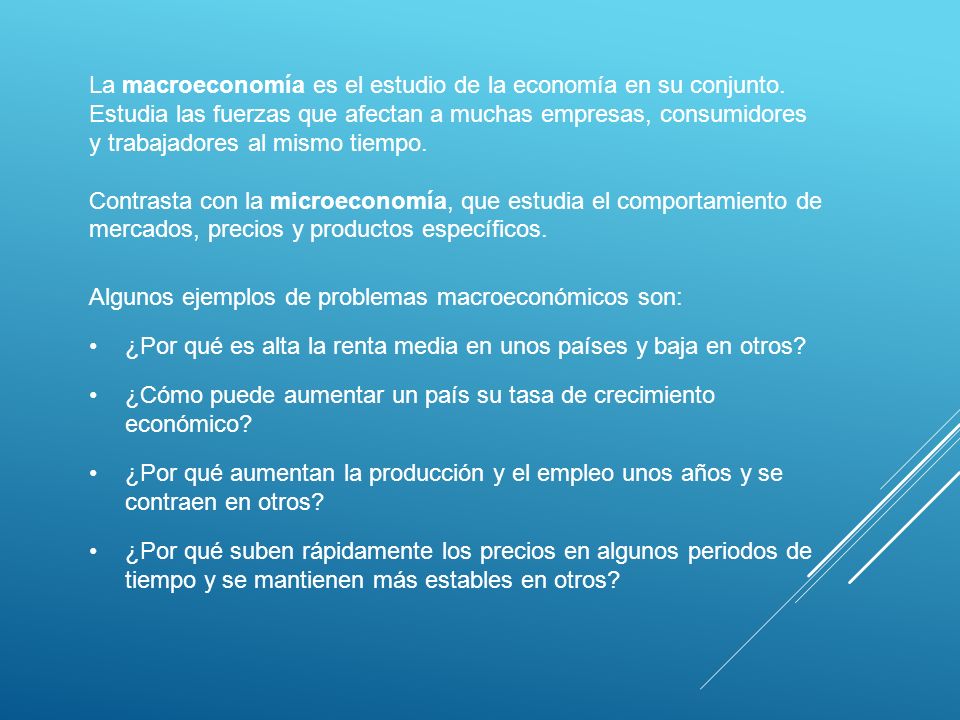 La macroeconomía es el estudio de la economía en su conjunto. Estudia las fuerzas que afectan a muchas empresas, consumidores y trabajadores al mismo tiempo.

Contrasta con la microeconomía, que estudia el comportamiento de mercados, precios y productos específicos.

Algunos ejemplos de problemas macroeconómicos son:

• ¿Por qué es alta la renta media en unos países y baja en otros?

• ¿Cómo puede aumentar un país su tasa de crecimiento económico?

• ¿Por qué aumentan la producción y el empleo unos años y se contraen en otros?

• ¿Por qué suben rápidamente los precios en algunos periodos de tiempo y se mantienen más estables en otros?